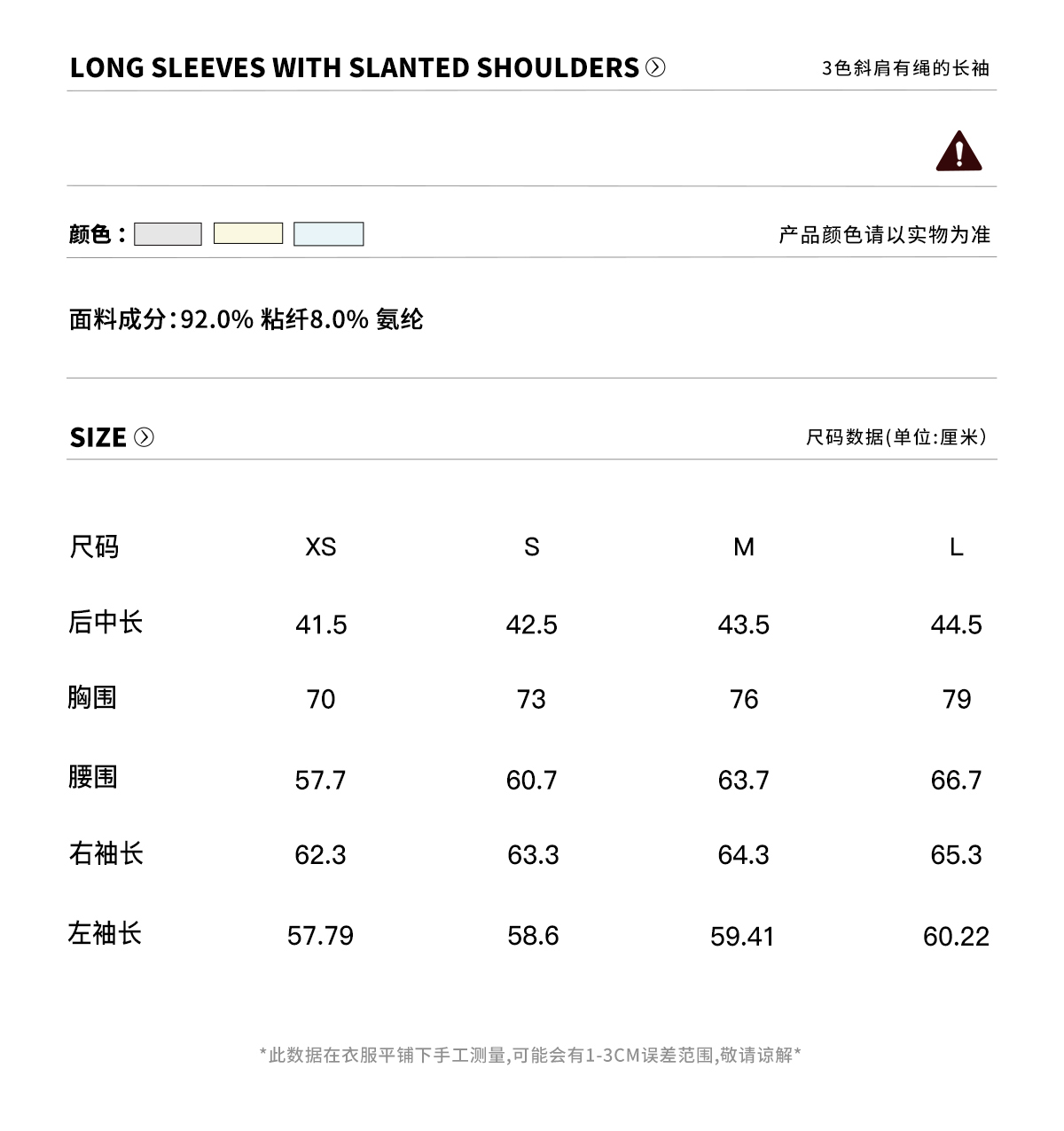 LONG SLEEVES WITH SLANTED SHOULDERS

3色斜肩有绳的长袖

颜色：

产品颜色请以实物为准

面料成分:92.0% 粘纤8.0% 氨纶

SIZE

尺码数据(单位:厘米)

| 尺码 | XS | S | M | L |
|---|---|---|---|---|
| 后中长 | 41.5 | 42.5 | 43.5 | 44.5 |
| 胸围 | 70 | 73 | 76 | 79 |
| 腰围 | 57.7 | 60.7 | 63.7 | 66.7 |
| 右袖长 | 62.3 | 63.3 | 64.3 | 65.3 |
| 左袖长 | 57.79 | 58.6 | 59.41 | 60.22 |

*此数据在衣服平铺下手工测量,可能会有1-3CM误差范围,敬请谅解*